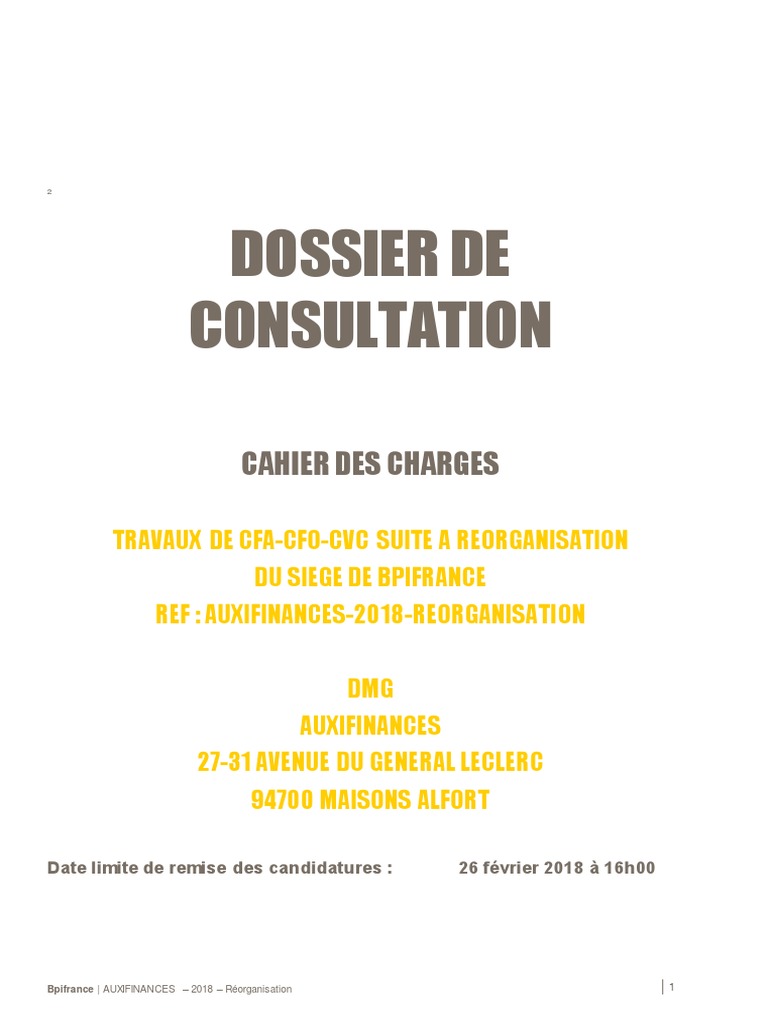 2

DOSSIER DE CONSULTATION

CAHIER DES CHARGES

TRAVAUX DE CFA-CFO-CVC SUITE A REORGANISATION DU SIEGE DE BPIFRANCE
REF : AUXIFINANCES-2018-REORGANISATION

DMG
AUXIFINANCES
27-31 AVENUE DU GENERAL LECLERC
94700 MAISONS ALFORT

Date limite de remise des candidatures : 26 février 2018 à 16h00

Bpifrance | AUXIFINANCES – 2018 – Réorganisation

1